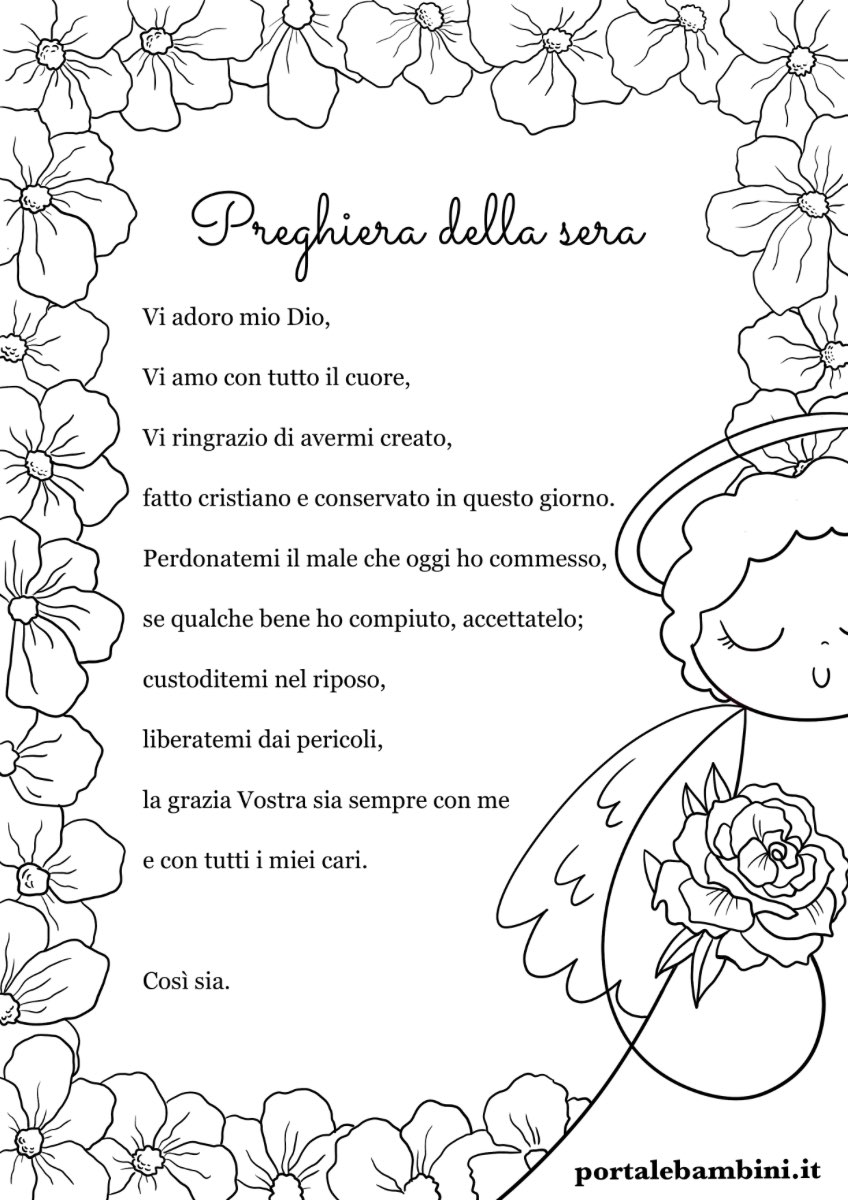 Preghiera della sera

Vi adoro mio Dio,

Vi amo con tutto il cuore,

Vi ringrazio di avermi creato,

fatto cristiano e conservato in questo giorno.

Perdonatemi il male che oggi ho commesso,

se qualche bene ho compiuto, accettatelo;

custoditemi nel riposo,

liberatemi dai pericoli,

la grazia Vostra sia sempre con me

e con tutti i miei cari.

Così sia.

portalebambini.it